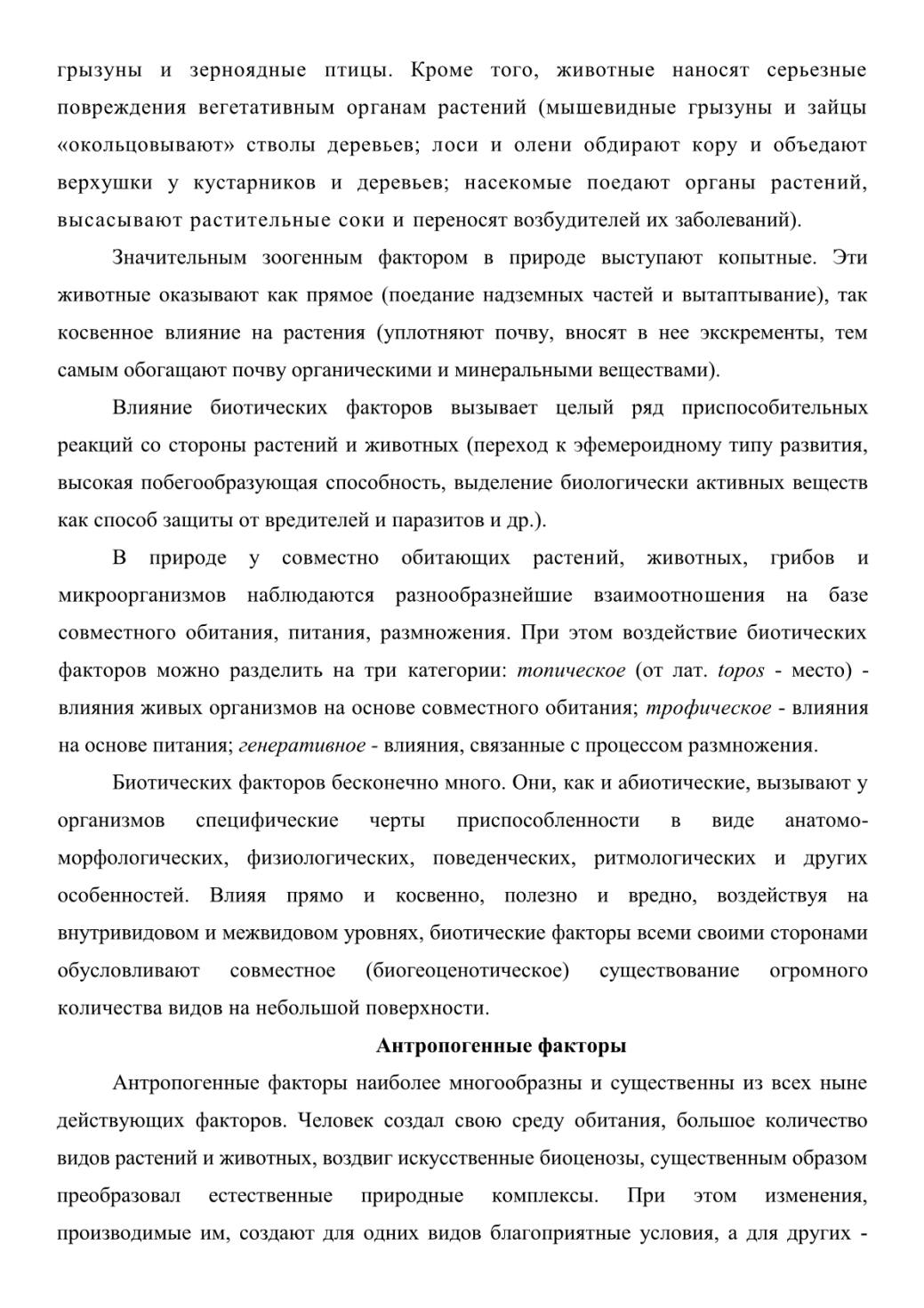 грызуны и зерноядные птицы. Кроме того, животные наносят серьезные повреждения вегетативным органам растений (мышевидные грызуны и зайцы «окольцовывают» стволы деревьев; лоси и олени обдирают кору и объедают верхушки у кустарников и деревьев; насекомые поедают органы растений, высасывают растительные соки и переносят возбудителей их заболеваний).

Значительным зоогенным фактором в природе выступают копытные. Эти животные оказывают как прямое (поедание надземных частей и вытаптывание), так косвенное влияние на растения (уплотняют почву, вносят в нее экскременты, тем самым обогащают почву органическими и минеральными веществами).

Влияние биотических факторов вызывает целый ряд приспособительных реакций со стороны растений и животных (переход к эфемероидному типу развития, высокая побегообразующая способность, выделение биологически активных веществ как способ защиты от вредителей и паразитов и др.).

В природе у совместно обитающих растений, животных, грибов и микроорганизмов наблюдаются разнообразнейшие взаимоотношения на базе совместного обитания, питания, размножения. При этом воздействие биотических факторов можно разделить на три категории: топическое (от лат. topos - место) - влияния живых организмов на основе совместного обитания; трофическое - влияния на основе питания; генеративное - влияния, связанные с процессом размножения.

Биотических факторов бесконечно много. Они, как и абиотические, вызывают у организмов специфические черты приспособленности в виде анатомо-морфологических, физиологических, поведенческих, ритмологических и других особенностей. Влияя прямо и косвенно, полезно и вредно, воздействуя на внутривидовом и межвидовом уровнях, биотические факторы всеми своими сторонами обусловливают совместное (биогеоценотическое) существование огромного количества видов на небольшой поверхности.

Антропогенные факторы

Антропогенные факторы наиболее многообразны и существенны из всех ныне действующих факторов. Человек создал свою среду обитания, большое количество видов растений и животных, воздвиг искусственные биоценозы, существенным образом преобразовал естественные природные комплексы. При этом изменения, производимые им, создают для одних видов благоприятные условия, а для других -